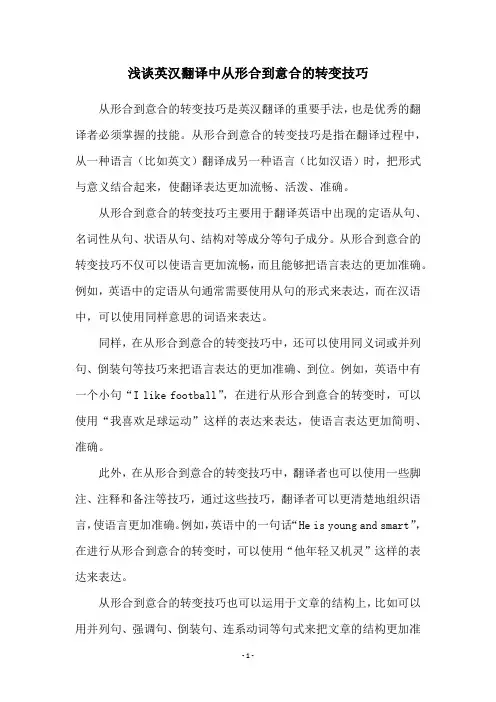 浅谈英汉翻译中从形合到意合的转变技巧

从形合到意合的转变技巧是英汉翻译的重要手法，也是优秀的翻译者必须掌握的技能。从形合到意合的转变技巧是指在翻译过程中，从一种语言（比如英文）翻译成另一种语言（比如汉语）时，把形式与意义结合起来，使翻译表达更加流畅、活泼、准确。

从形合到意合的转变技巧主要用于翻译英语中出现的定语从句、名词性从句、状语从句、结构对等成分等句子成分。从形合到意合的转变技巧不仅可以使语言更加流畅，而且能够把语言表达的更加准确。例如，英语中的定语从句通常需要使用从句的形式来表达，而在汉语中，可以使用同样意思的词语来表达。

同样，在从形合到意合的转变技巧中，还可以使用同义词或并列句、倒装句等技巧来把语言表达的更加准确、到位。例如，英语中有一个小句“I like football”，在进行从形合到意合的转变时，可以使用“我喜欢足球运动”这样的表达来表达，使语言表达更加简明、准确。

此外，在从形合到意合的转变技巧中，翻译者也可以使用一些脚注、注释和备注等技巧，通过这些技巧，翻译者可以更清楚地组织语言，使语言更加准确。例如，英语中的一句话“He is young and smart”，在进行从形合到意合的转变时，可以使用“他年轻又机灵”这样的表达来表达。

从形合到意合的转变技巧也可以运用于文章的结构上，比如可以用并列句、强调句、倒装句、连系动词等句式来把文章的结构更加准

-1-